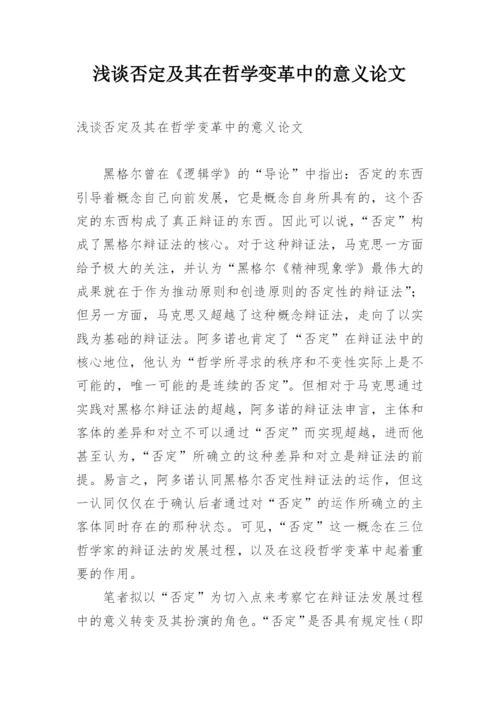 浅谈否定及其在哲学变革中的意义论文

浅谈否定及其在哲学变革中的意义论文

黑格尔曾在《逻辑学》的“导论”中指出：否定的东西引导着概念自己向前发展，它是概念自身所具有的，这个否定的东西构成了真正辩证的东西。因此可以说，“否定”构成了黑格尔辩证法的核心。对于这种辩证法，马克思一方面给予极大的关注，并认为“黑格尔《精神现象学》最伟大的成果就在于作为推动原则和创造原则的否定性的辩证法”；但另一方面，马克思又超越了这种概念辩证法，走向了以实践为基础的辩证法。阿多诺也肯定了“否定”在辩证法中的核心地位，他认为“哲学所寻求的秩序和不变性实际上是不可能的，唯一可能的是连续的否定”。但相对于马克思通过实践对黑格尔辩证法的超越，阿多诺的辩证法申言，主体和客体的差异和对立不可以通过“否定”而实现超越，进而他甚至认为，“否定”所确立的这种差异和对立是辩证法的前提。易言之，阿多诺认同黑格尔否定性辩证法的运作，但这一认同仅仅在于确认后者通过对“否定”的运作所确立的主客体同时存在的那种状态。可见，“否定”这一概念在三位哲学家的辩证法的发展过程，以及在这段哲学变革中起着重要的作用。

笔者拟以“否定”为切入点来考察它在辩证法发展过程中的意义转变及其扮演的角色。“否定”是否具有规定性（即